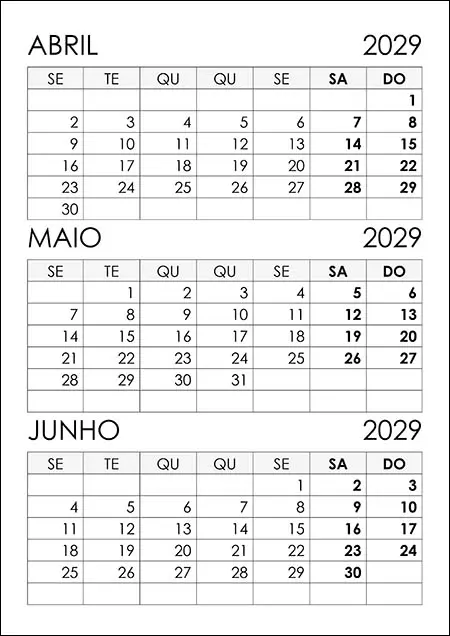 ABRIL 2029

| SE | TE | QU | QU | SE | SA | DO |
|---|---|---|---|---|---|---|
| | | | | | | 1 |
| 2 | 3 | 4 | 5 | 6 | 7 | 8 |
| 9 | 10 | 11 | 12 | 13 | 14 | 15 |
| 16 | 17 | 18 | 19 | 20 | 21 | 22 |
| 23 | 24 | 25 | 26 | 27 | 28 | 29 |
| 30 | | | | | | |

MAIO 2029

| SE | TE | QU | QU | SE | SA | DO |
|---|---|---|---|---|---|---|
| | 1 | 2 | 3 | 4 | 5 | 6 |
| 7 | 8 | 9 | 10 | 11 | 12 | 13 |
| 14 | 15 | 16 | 17 | 18 | 19 | 20 |
| 21 | 22 | 23 | 24 | 25 | 26 | 27 |
| 28 | 29 | 30 | 31 | | | |
| | | | | | | |

JUNHO 2029

| SE | TE | QU | QU | SE | SA | DO |
|---|---|---|---|---|---|---|
| | | | | 1 | 2 | 3 |
| 4 | 5 | 6 | 7 | 8 | 9 | 10 |
| 11 | 12 | 13 | 14 | 15 | 16 | 17 |
| 18 | 19 | 20 | 21 | 22 | 23 | 24 |
| 25 | 26 | 27 | 28 | 29 | 30 | |
| | | | | | | |